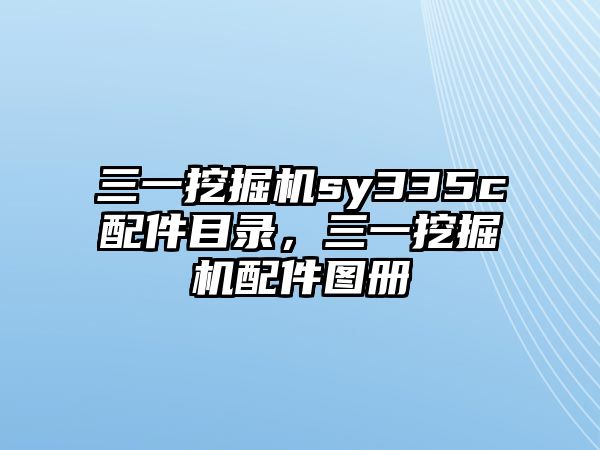 三一挖掘机sy335c配件目录，三一挖掘机配件图册